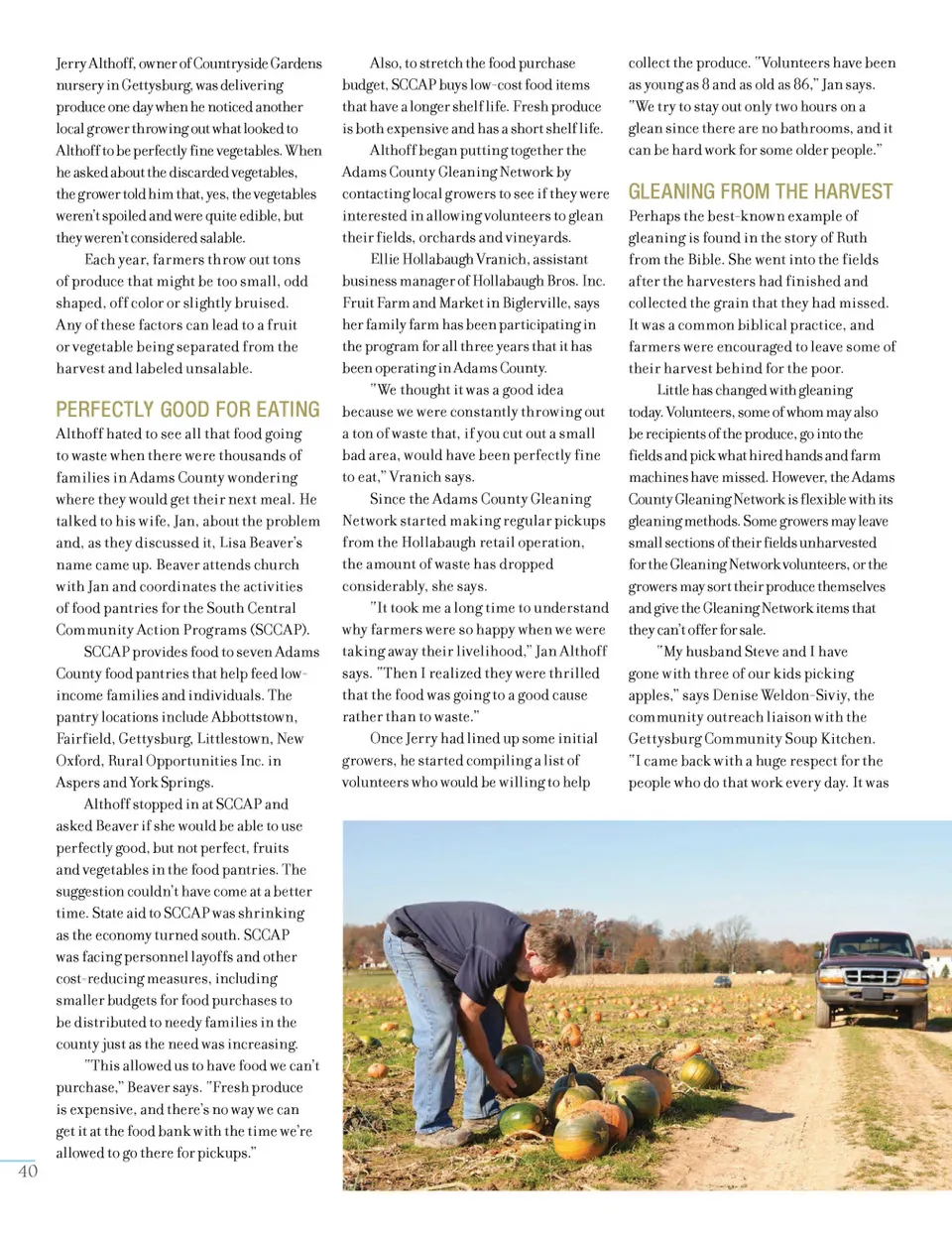 Jerry Althoff, owner of Countryside Gardens nursery in Gettysburg, was delivering produce one day when he noticed another local grower throwing out what looked to Althoff to be perfectly fine vegetables. When he asked about the discarded vegetables, the grower told him that, yes, the vegetables weren't spoiled and were quite edible, but they weren't considered salable.

Each year, farmers throw out tons of produce that might be too small, odd shaped, off color or slightly bruised. Any of these factors can lead to a fruit or vegetable being separated from the harvest and labeled unsalable.

PERFECTLY GOOD FOR EATING

Althoff hated to see all that food going to waste when there were thousands of families in Adams County wondering where they would get their next meal. He talked to his wife, Jan, about the problem and, as they discussed it, Lisa Beaver's name came up. Beaver attends church with Jan and coordinates the activities of food pantries for the South Central Community Action Programs (SCCAP).

SCCAP provides food to seven Adams County food pantries that help feed low-income families and individuals. The pantry locations include Abbottstown, Fairfield, Gettysburg, Littlestown, New Oxford, Rural Opportunities Inc. in Aspers and York Springs.

Althoff stopped in at SCCAP and asked Beaver if she would be able to use perfectly good, but not perfect, fruits and vegetables in the food pantries. The suggestion couldn't have come at a better time. State aid to SCCAP was shrinking as the economy turned south. SCCAP was facing personnel layoffs and other cost-reducing measures, including smaller budgets for food purchases to be distributed to needy families in the county just as the need was increasing.

"This allowed us to have food we can't purchase," Beaver says. "Fresh produce is expensive, and there's no way we can get it at the food bank with the time we're allowed to go there for pickups."

Also, to stretch the food purchase budget, SCCAP buys low-cost food items that have a longer shelf life. Fresh produce is both expensive and has a short shelf life.

Althoff began putting together the Adams County Gleaning Network by contacting local growers to see if they were interested in allowing volunteers to glean their fields, orchards and vineyards.

Ellie Hollabaugh Vranich, assistant business manager of Hollabaugh Bros. Inc. Fruit Farm and Market in Biglerville, says her family farm has been participating in the program for all three years that it has been operating in Adams County.

"We thought it was a good idea because we were constantly throwing out a ton of waste that, if you cut out a small bad area, would have been perfectly fine to eat," Vranich says.

Since the Adams County Gleaning Network started making regular pickups from the Hollabaugh retail operation, the amount of waste has dropped considerably, she says.

"It took me a long time to understand why farmers were so happy when we were taking away their livelihood," Jan Althoff says. "Then I realized they were thrilled that the food was going to a good cause rather than to waste."

Once Jerry had lined up some initial growers, he started compiling a list of volunteers who would be willing to help collect the produce. "Volunteers have been as young as 8 and as old as 86," Jan says. "We try to stay out only two hours on a glean since there are no bathrooms, and it can be hard work for some older people."

GLEANING FROM THE HARVEST

Perhaps the best-known example of gleaning is found in the story of Ruth from the Bible. She went into the fields after the harvesters had finished and collected the grain that they had missed. It was a common biblical practice, and farmers were encouraged to leave some of their harvest behind for the poor.

Little has changed with gleaning today. Volunteers, some of whom may also be recipients of the produce, go into the fields and pick what hired hands and farm machines have missed. However, the Adams County Gleaning Network is flexible with its gleaning methods. Some growers may leave small sections of their fields unharvested for the Gleaning Network volunteers, or the growers may sort their produce themselves and give the Gleaning Network items that they can't offer for sale.

"My husband Steve and I have gone with three of our kids picking apples," says Denise Weldon-Siviy, the community outreach liaison with the Gettysburg Community Soup Kitchen. "I came back with a huge respect for the people who do that work every day. It was

40